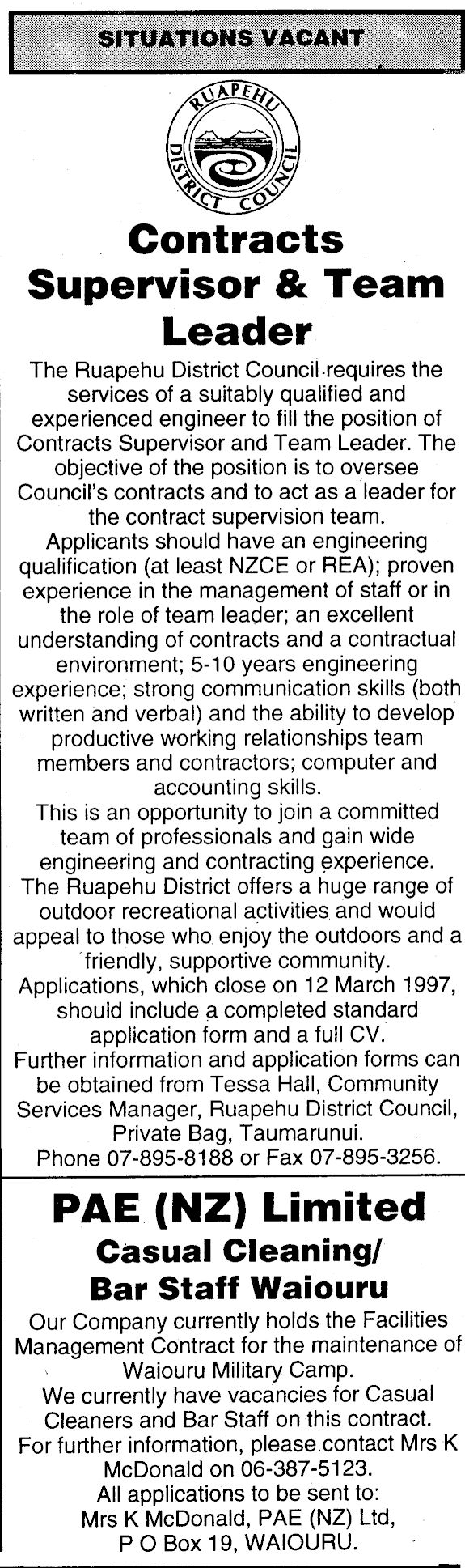 SITUATIONS VACANT

RUAPEHU DISTRICT COUNCIL

Contracts Supervisor & Team Leader

The Ruapehu District Council requires the services of a suitably qualified and experienced engineer to fill the position of Contracts Supervisor and Team Leader. The objective of the position is to oversee Council's contracts and to act as a leader for the contract supervision team.
Applicants should have an engineering qualification (at least NZCE or REA); proven experience in the management of staff or in the role of team leader; an excellent understanding of contracts and a contractual environment; 5-10 years engineering experience; strong communication skills (both written and verbal) and the ability to develop productive working relationships team members and contractors; computer and accounting skills.
This is an opportunity to join a committed team of professionals and gain wide engineering and contracting experience.
The Ruapehu District offers a huge range of outdoor recreational activities and would appeal to those who enjoy the outdoors and a friendly, supportive community.
Applications, which close on 12 March 1997, should include a completed standard application form and a full CV.
Further information and application forms can be obtained from Tessa Hall, Community Services Manager, Ruapehu District Council, Private Bag, Taumarunui.
Phone 07-895-8188 or Fax 07-895-3256.

PAE (NZ) Limited
Casual Cleaning/ Bar Staff Waiouru

Our Company currently holds the Facilities Management Contract for the maintenance of Waiouru Military Camp.
We currently have vacancies for Casual Cleaners and Bar Staff on this contract.
For further information, please contact Mrs K McDonald on 06-387-5123.
All applications to be sent to:
Mrs K McDonald, PAE (NZ) Ltd,
P O Box 19, WAIOURU.